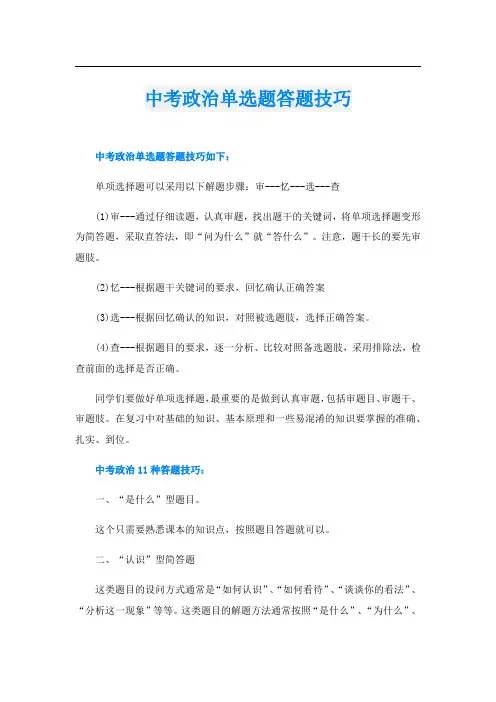 中考政治单选题答题技巧

中考政治单选题答题技巧如下：

单项选择题可以采用以下解题步骤：审---忆---选---查

(1)审---通过仔细读题，认真审题，找出题干的关键词，将单项选择题变形为简答题，采取直答法，即“问为什么”就“答什么”。注意，题干长的要先审题肢。

(2)忆---根据题干关键词的要求，回忆确认正确答案

(3)选---根据回忆确认的知识，对照被选题肢，选择正确答案。

(4)查---根据题目的要求，逐一分析、比较对照备选题肢，采用排除法，检查前面的选择是否正确。

同学们要做好单项选择题，最重要的是做到认真审题，包括审题目、审题干、审题肢。在复习中对基础的知识、基本原理和一些易混淆的知识要掌握的准确、扎实、到位。

中考政治11种答题技巧：

一、“是什么”型题目。

这个只需要熟悉课本的知识点，按照题目答题就可以。

二、“认识”型简答题

这类题目的设问方式通常是“如何认识”、“如何看待”、“谈谈你的看法”、“分析这一现象”等等。这类题目的解题方法通常按照“是什么”、“为什么”、